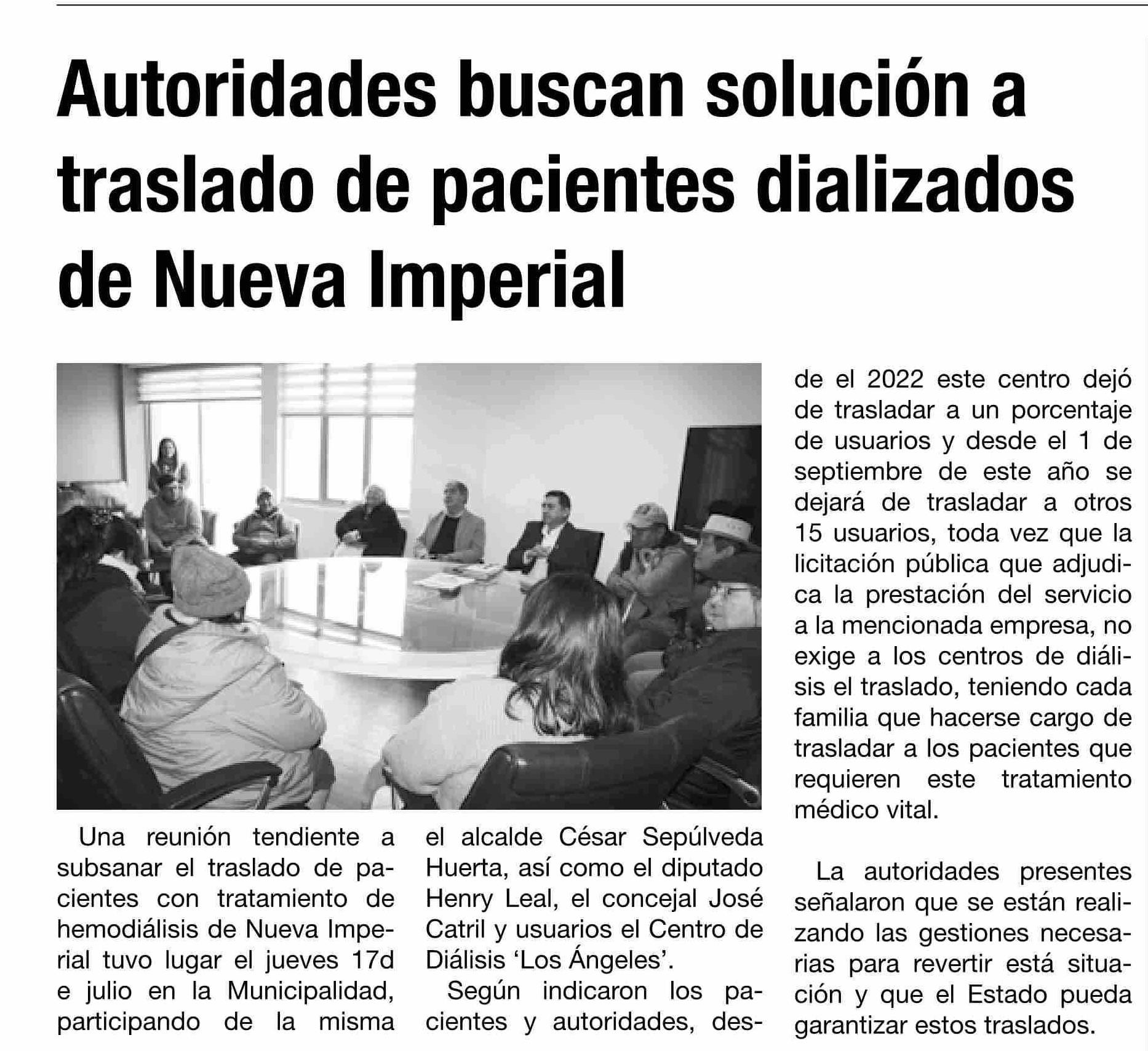 Autoridades buscan solución a traslado de pacientes dializados de Nueva Imperial

Una reunión tendiente a subsanar el traslado de pacientes con tratamiento de hemodiálisis de Nueva Imperial tuvo lugar el jueves 17d e julio en la Municipalidad, participando de la misma el alcalde César Sepúlveda Huerta, así como el diputado Henry Leal, el concejal José Catril y usuarios el Centro de Diálisis 'Los Ángeles'.

Según indicaron los pacientes y autoridades, desde el 2022 este centro dejó de trasladar a un porcentaje de usuarios y desde el 1 de septiembre de este año se dejará de trasladar a otros 15 usuarios, toda vez que la licitación pública que adjudica la prestación del servicio a la mencionada empresa, no exige a los centros de diálisis el traslado, teniendo cada familia que hacerse cargo de trasladar a los pacientes que requieren este tratamiento médico vital.

La autoridades presentes señalaron que se están realizando las gestiones necesarias para revertir está situación y que el Estado pueda garantizar estos traslados.